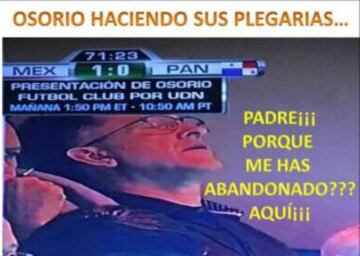 OSORIO HACIENDO SUS PLEGARIAS...

71:23
MEX 1:0 PAN
PRESENTACIÓN DE OSORIO FUTBOL CLUB POR UDN
MAÑANA 1:50 PM ET - 10:50 AM PT

PADRE¡¡¡ PORQUE ME HAS ABANDONADO??? AQUÍ¡¡¡